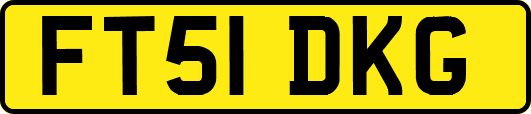 FT51 DKG